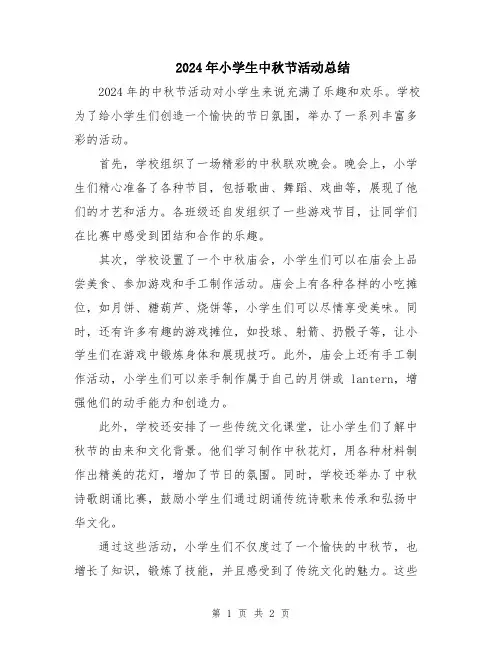 2024年小学生中秋节活动总结

2024年的中秋节活动对小学生来说充满了乐趣和欢乐。学校为了给小学生们创造一个愉快的节日氛围，举办了一系列丰富多彩的活动。

首先，学校组织了一场精彩的中秋联欢晚会。晚会上，小学生们精心准备了各种节目，包括歌曲、舞蹈、戏曲等，展现了他们的才艺和活力。各班级还自发组织了一些游戏节目，让同学们在比赛中感受到团结和合作的乐趣。

其次，学校设置了一个中秋庙会，小学生们可以在庙会上品尝美食、参加游戏和手工制作活动。庙会上有各种各样的小吃摊位，如月饼、糖葫芦、烧饼等，小学生们可以尽情享受美味。同时，还有许多有趣的游戏摊位，如投球、射箭、扔骰子等，让小学生们在游戏中锻炼身体和展现技巧。此外，庙会上还有手工制作活动，小学生们可以亲手制作属于自己的月饼或 lantern，增强他们的动手能力和创造力。

此外，学校还安排了一些传统文化课堂，让小学生们了解中秋节的由来和文化背景。他们学习制作中秋花灯，用各种材料制作出精美的花灯，增加了节日的氛围。同时，学校还举办了中秋诗歌朗诵比赛，鼓励小学生们通过朗诵传统诗歌来传承和弘扬中华文化。

通过这些活动，小学生们不仅度过了一个愉快的中秋节，也增长了知识，锻炼了技能，并且感受到了传统文化的魅力。这些

第 1 页 共 2 页